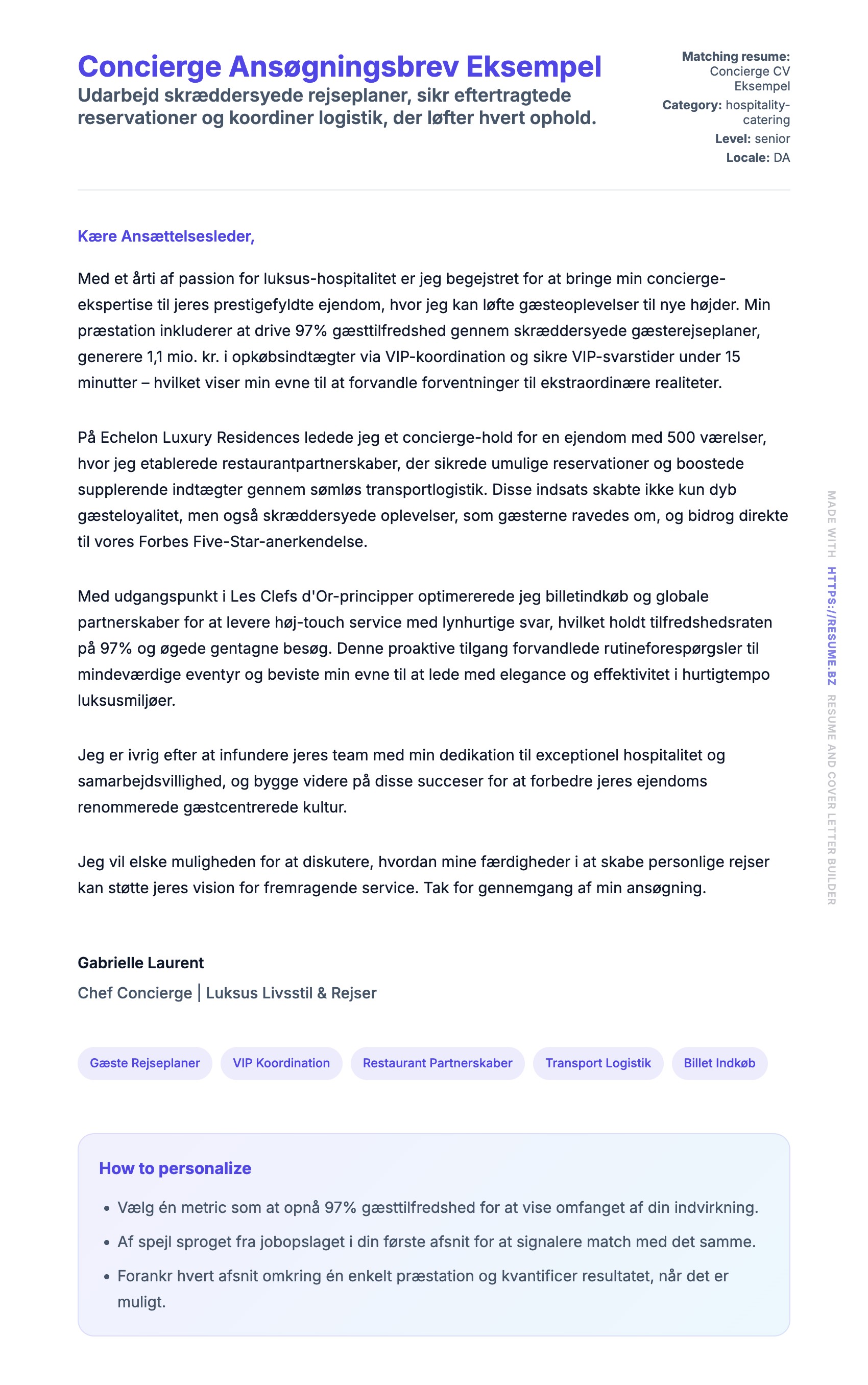 Concierge Ansøgningsbrev Eksempel

Udarbejd skræddersyede rejseplaner, sikr eftertragtede reservationer og koordiner logistik, der løfter hvert ophold.

Matching resume: Concierge CV Eksempel
Category: hospitality-catering
Level: senior
Locale: DA

Kære Ansættelsesleder,

Med et årti af passion for luksus-hospitalitet er jeg begejstret for at bringe min concierge-ekspertise til jeres prestigefyldte ejendom, hvor jeg kan løfte gæsteoplevelser til nye højder. Min præstation inkluderer at drive 97% gæsttilfredshed gennem skræddersyede gæsterejseplaner, generere 1,1 mio. kr. i opkøbsindtægter via VIP-koordination og sikre VIP-svarstider under 15 minutter – hvilket viser min evne til at forvandle forventninger til ekstraordinære realiteter.

På Echelon Luxury Residences ledede jeg et concierge-hold for en ejendom med 500 værelser, hvor jeg etablerede restaurantpartnerskaber, der sikrede umulige reservationer og boostede supplerende indtægter gennem sømløs transportlogistik. Disse indsats skabte ikke kun dyb gæsteloyalitet, men også skræddersyede oplevelser, som gæsterne ravedes om, og bidrog direkte til vores Forbes Five-Star-anerkendelse.

Med udgangspunkt i Les Clefs d'Or-principper optimererede jeg billetindkøb og globale partnerskaber for at levere høj-touch service med lynhurtige svar, hvilket holdt tilfredshedsraten på 97% og øgede gentagne besøg. Denne proaktive tilgang forvandlede rutineforespørgsler til mindeværdige eventyr og beviste min evne til at lede med elegance og effektivitet i hurtigtempo luksusmiljøer.

Jeg er ivrig efter at infundere jeres team med min dedikation til exceptionel hospitalitet og samarbejdsvillighed, og bygge videre på disse succeser for at forbedre jeres ejendoms renommerede gæstcentrerede kultur.

Jeg vil elske muligheden for at diskutere, hvordan mine færdigheder i at skabe personlige rejser kan støtte jeres vision for fremragende service. Tak for gennemgang af min ansøgning.

Gabrielle Laurent
Chef Concierge | Luksus Livsstil & Rejser

Gæste Rejseplaner
VIP Koordination
Restaurant Partnerskaber
Transport Logistik
Billet Indkøb

How to personalize

• Vælg én metric som at opnå 97% gæsttilfredshed for at vise omfanget af din indvirkning.
• Af spejl sproget fra jobopslaget i din første afsnit for at signalere match med det samme.
• Forankr hvert afsnit omkring én enkelt præstation og kvantificer resultatet, når det er muligt.

MADE WITH HTTPS://RESUME.BZ RESUME AND COVER LETTER BUILDER